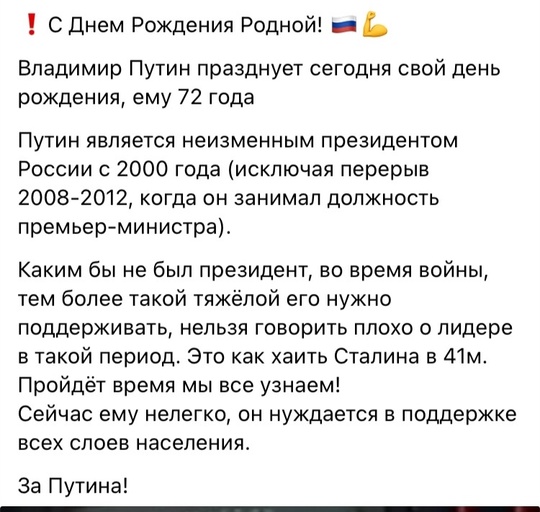 ❗ С Днем Рождения Родной! 🇷🇺💪

Владимир Путин празднует сегодня свой день рождения, ему 72 года

Путин является неизменным президентом России с 2000 года (исключая перерыв 2008-2012, когда он занимал должность премьер-министра).

Каким бы не был президент, во время войны, тем более такой тяжёлой его нужно поддерживать, нельзя говорить плохо о лидере в такой период. Это как хаить Сталина в 41м. Пройдёт время мы все узнаем!
Сейчас ему нелегко, он нуждается в поддержке всех слоев населения.

За Путина!